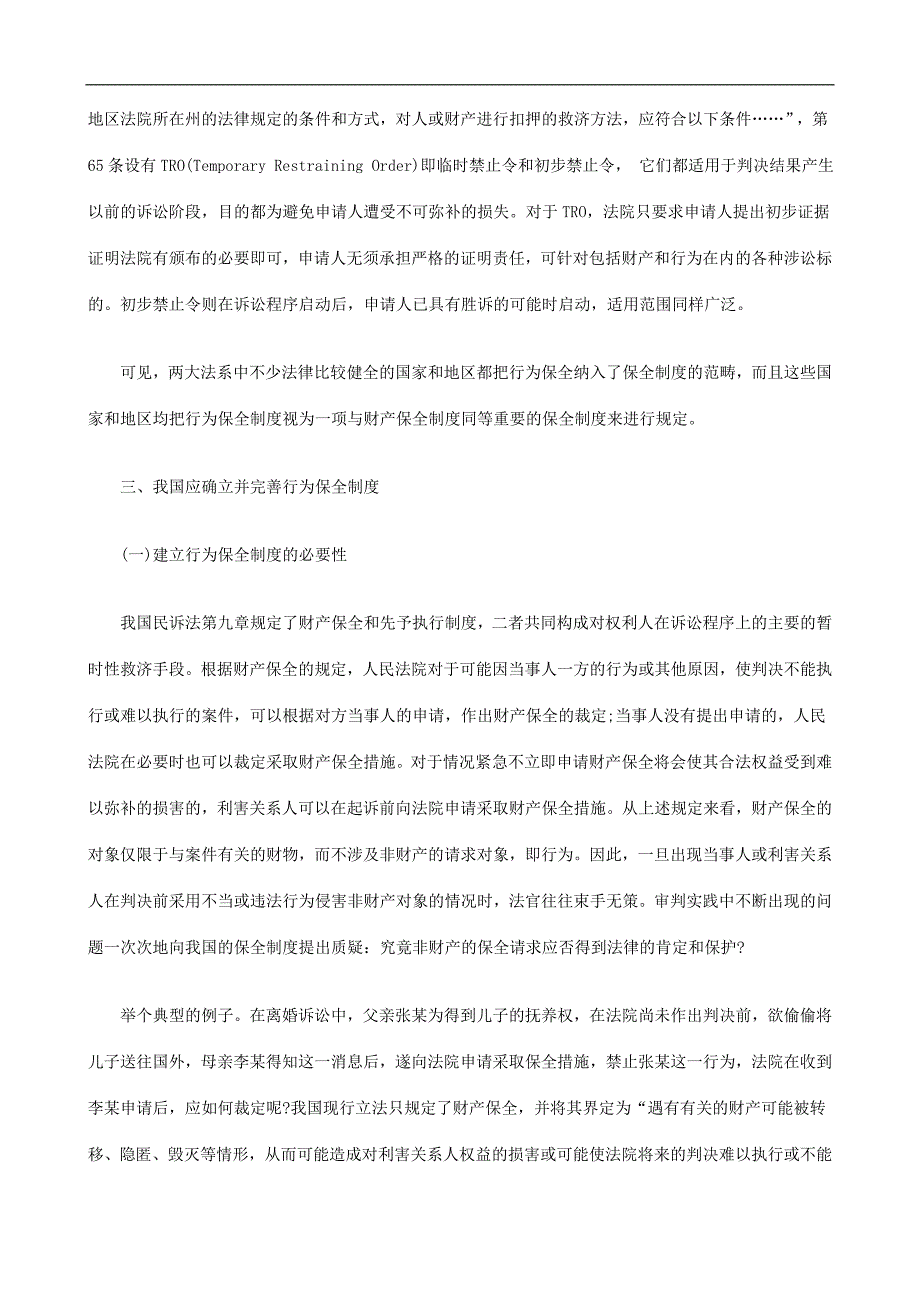 地区法院所在州的法律规定的条件和方式，对人或财产进行扣押的救济方法，应符合以下条件……”，第65条设有TRO(Temporary Restraining Order)即临时禁止令和初步禁止令， 它们都适用于判决结果产生以前的诉讼阶段，目的都为避免申请人遭受不可弥补的损失。对于TRO，法院只要求申请人提出初步证据证明法院有颁布的必要即可，申请人无须承担严格的证明责任，可针对包括财产和行为在内的各种涉讼标的。初步禁止令则在诉讼程序启动后，申请人已具有胜诉的可能时启动，适用范围同样广泛。

可见，两大法系中不少法律比较健全的国家和地区都把行为保全纳入了保全制度的范畴，而且这些国家和地区均把行为保全制度视为一项与财产保全制度同等重要的保全制度来进行规定。

三、我国应确立并完善行为保全制度

(一)建立行为保全制度的必要性

我国民诉法第九章规定了财产保全和先予执行制度，二者共同构成对权利人在诉讼程序上的主要的暂时性救济手段。根据财产保全的规定，人民法院对于可能因当事人一方的行为或其他原因，使判决不能执行或难以执行的案件，可以根据对方当事人的申请，作出财产保全的裁定;当事人没有提出申请的，人民法院在必要时也可以裁定采取财产保全措施。对于情况紧急不立即申请财产保全将会使其合法权益受到难以弥补的损害的，利害关系人可以在起诉前向法院申请采取财产保全措施。从上述规定来看，财产保全的对象仅限于与案件有关的财物，而不涉及非财产的请求对象，即行为。因此，一旦出现当事人或利害关系人在判决前采用不当或违法行为侵害非财产对象的情况时，法官往往束手无策。审判实践中不断出现的问题一次次地向我国的保全制度提出质疑：究竟非财产的保全请求应否得到法律的肯定和保护?

举个典型的例子。在离婚诉讼中，父亲张某为得到儿子的抚养权，在法院尚未作出判决前，欲偷偷将儿子送往国外，母亲李某得知这一消息后，遂向法院申请采取保全措施，禁止张某这一行为，法院在收到李某申请后，应如何裁定呢?我国现行立法只规定了财产保全，并将其界定为“遇有有关的财产可能被转移、隐匿、毁灭等情形，从而可能造成对利害关系人权益的损害或可能使法院将来的判决难以执行或不能